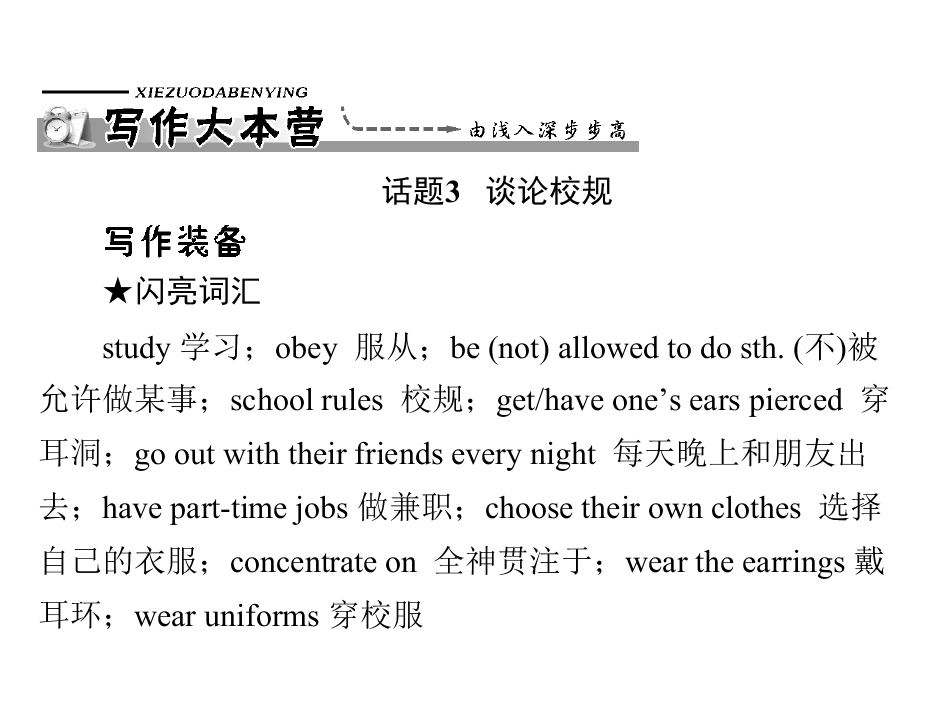 XIEZUODABENYING
写作大本营
由浅入深步步高

话题3 谈论校规

写作装备

★闪亮词汇

study 学习；obey 服从；be (not) allowed to do sth. (不)被允许做某事；school rules 校规；get/have one’s ears pierced 穿耳洞；go out with their friends every night 每天晚上和朋友出去；have part-time jobs 做兼职；choose their own clothes 选择自己的衣服；concentrate on 全神贯注于；wear the earrings 戴耳环；wear uniforms 穿校服